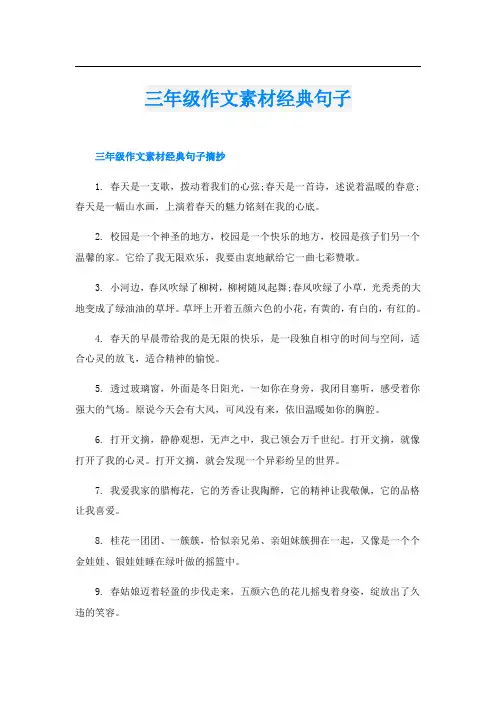 三年级作文素材经典句子

三年级作文素材经典句子摘抄

1. 春天是一支歌，拨动着我们的心弦;春天是一首诗，述说着温暖的春意;春天是一幅山水画，上演着春天的魅力铭刻在我的心底。

2. 校园是一个神圣的地方，校园是一个快乐的地方，校园是孩子们另一个温馨的家。它给了我无限欢乐，我要由衷地献给它一曲七彩赞歌。

3. 小河边，春风吹绿了柳树，柳树随风起舞;春风吹绿了小草，光秃秃的大地变成了绿油油的草坪。草坪上开着五颜六色的小花，有黄的，有白的，有红的。

4. 春天的早晨带给我的是无限的快乐，是一段独自相守的时间与空间，适合心灵的放飞，适合精神的愉悦。

5. 透过玻璃窗，外面是冬日阳光，一如你在身旁，我闭目塞听，感受着你强大的气场。原说今天会有大风，可风没有来，依旧温暖如你的胸腔。

6. 打开文摘，静静观想，无声之中，我已领会万千世纪。打开文摘，就像打开了我的心灵。打开文摘，就会发现一个异彩纷呈的世界。

7. 我爱我家的腊梅花，它的芳香让我陶醉，它的精神让我敬佩，它的品格让我喜爱。

8. 桂花一团团、一簇簇，恰似亲兄弟、亲姐妹簇拥在一起，又像是一个个金娃娃、银娃娃睡在绿叶做的摇篮中。

9. 春姑娘迈着轻盈的步伐走来，五颜六色的花儿摇曳着身姿，绽放出了久违的笑容。